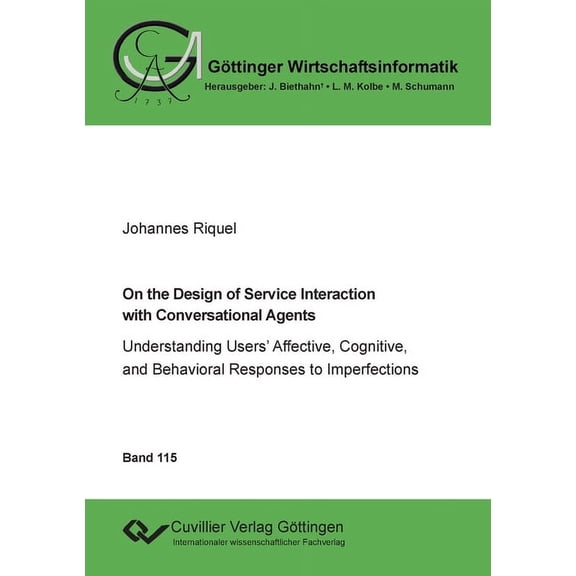 GA
1737

Göttinger Wirtschaftsinformatik
Herausgeber: J. Biethahn† • L. M. Kolbe • M. Schumann

Johannes Riquel

On the Design of Service Interaction with Conversational Agents

Understanding Users' Affective, Cognitive, and Behavioral Responses to Imperfections

Band 115

Cuvillier Verlag Göttingen
Internationaler wissenschaftlicher Fachverlag